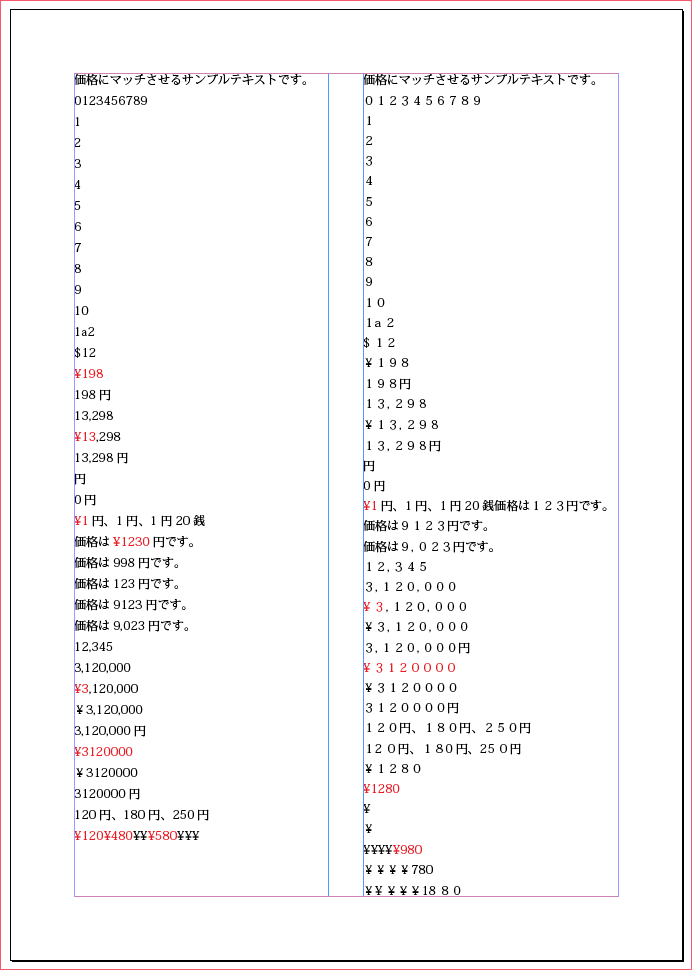 価格にマッチさせるサンプルテキストです。
0123456789
1
2
3
4
5
6
7
8
9
10
1a2
$12
¥198
198円
13,298
¥13,298
13,298円
円
0円
¥1円、1円、1円20銭
価格は¥1230円です。
価格は998円です。
価格は123円です。
価格は9123円です。
価格は9,023円です。
12,345
3,120,000
¥3,120,000
￥3,120,000
3,120,000円
¥3120000
￥3120000
3120000円
120円、180円、250円
¥120¥480¥¥¥580¥¥¥

価格にマッチさせるサンプルテキストです。
０１２３４５６７８９
１
２
３
４
５
６
７
８
９
１０
１ａ２
＄１２
￥１９８
１９８円
１３，２９８
￥１３，２９８
１３，２９８円
円
０円
¥1円、1円、1円20銭価格は１２３円です。
価格は９１２３円です。
価格は９，０２３円です。
１２，３４５
３，１２０，０００
￥３，１２０，０００
￥３，１２０，０００
３，１２０，０００円
￥３１２００００
￥３１２００００
３１２００００円
１２０円、１８０円、２５０円
１２０円、１８０円、２５０円
￥１２８０
¥1280
¥
￥
¥¥¥¥¥980
￥￥￥￥780
¥¥￥￥￥１８８０